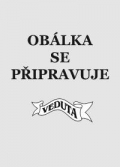 OBÁLKA
SE
PŘIPRAVUJE

VEDUTA